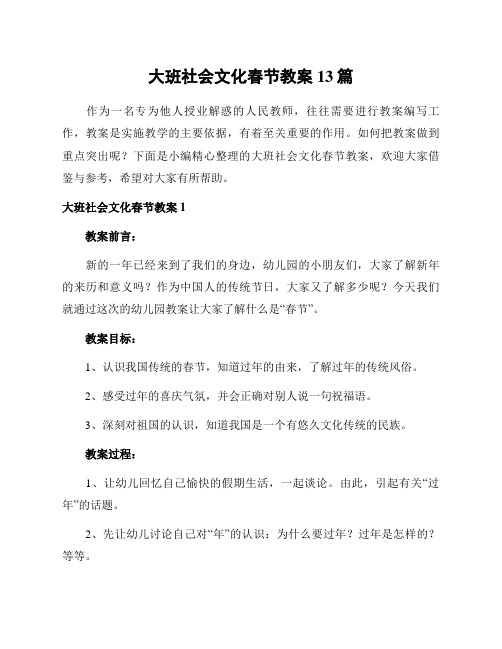 大班社会文化春节教案 13 篇

作为一名专为他人授业解惑的人民教师，往往需要进行教案编写工作，教案是实施教学的主要依据，有着至关重要的作用。如何把教案做到重点突出呢？下面是小编精心整理的大班社会文化春节教案，欢迎大家借鉴与参考，希望对大家有所帮助。

大班社会文化春节教案 1

教案前言：

新的一年已经来到了我们的身边，幼儿园的小朋友们，大家了解新年的来历和意义吗？作为中国人的传统节日，大家又了解多少呢？今天我们就通过这次的幼儿园教案让大家了解什么是“春节”。

教案目标：

1、认识我国传统的春节，知道过年的由来，了解过年的传统风俗。

2、感受过年的喜庆气氛，并会正确对别人说一句祝福语。

3、深刻对祖国的认识，知道我国是一个有悠久文化传统的民族。

教案过程：

1、让幼儿回忆自己愉快的假期生活，一起谈论。由此，引起有关“过年”的话题。

2、先让幼儿讨论自己对“年”的认识：为什么要过年？过年是怎样的？等等。